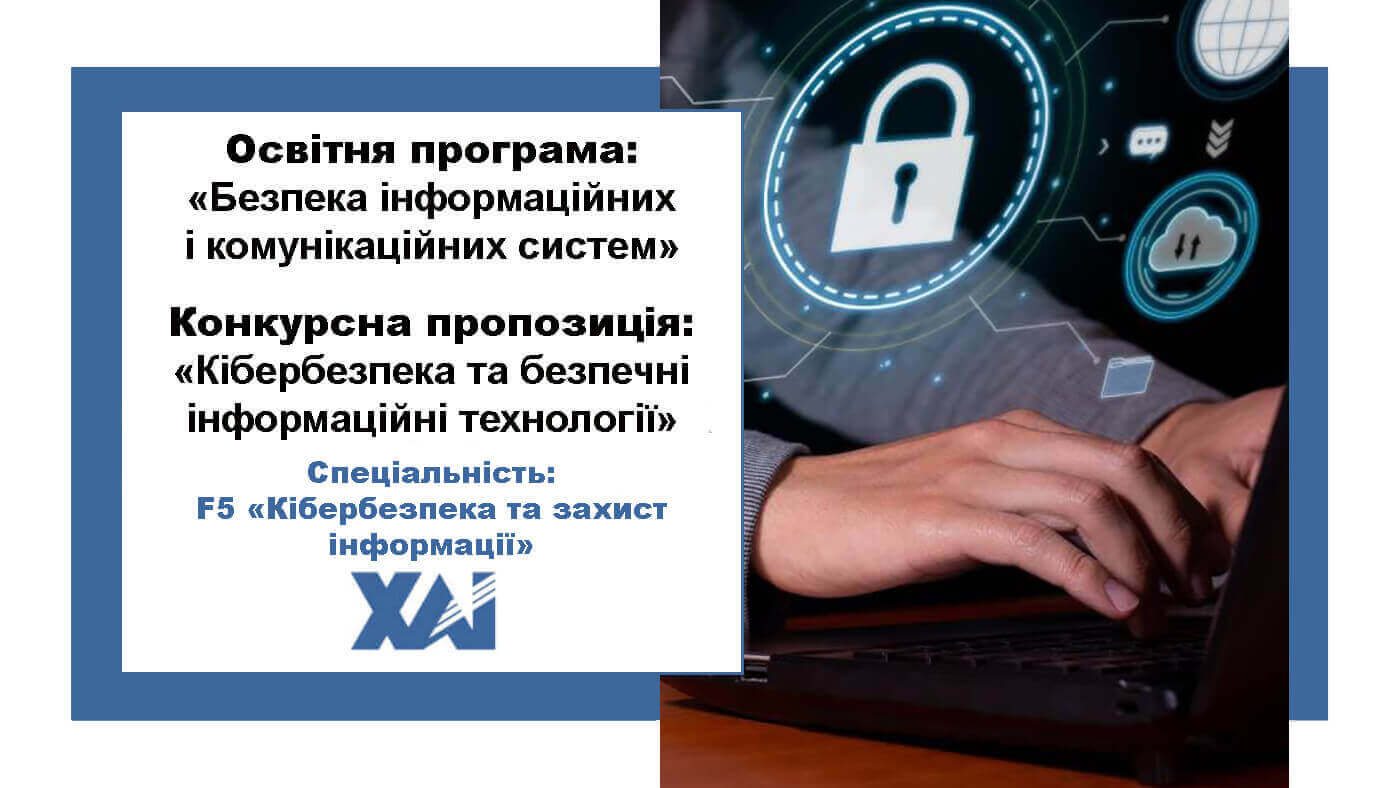 Освітня програма:
«Безпека інформаційних і комунікаційних систем»

Конкурсна пропозиція:
«Кібербезпека та безпечні інформаційні технології»

Спеціальність:
F5 «Кібербезпека та захист інформації»

ХАІ